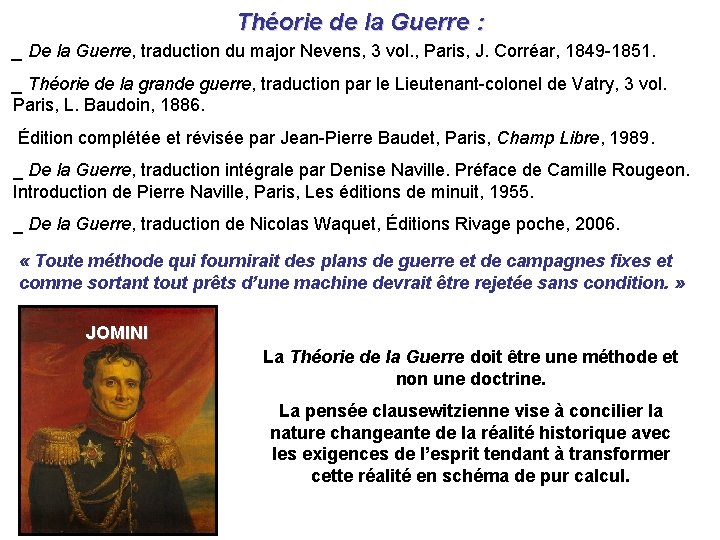 Théorie de la Guerre :

_ De la Guerre, traduction du major Nevens, 3 vol., Paris, J. Corréar, 1849-1851.

_ Théorie de la grande guerre, traduction par le Lieutenant-colonel de Vatry, 3 vol. Paris, L. Baudoin, 1886.

Édition complétée et révisée par Jean-Pierre Baudet, Paris, Champ Libre, 1989.

_ De la Guerre, traduction intégrale par Denise Naville. Préface de Camille Rougeon. Introduction de Pierre Naville, Paris, Les éditions de minuit, 1955.

_ De la Guerre, traduction de Nicolas Waquet, Éditions Rivage poche, 2006.

« Toute méthode qui fournirait des plans de guerre et de campagnes fixes et comme sortant tout prêts d'une machine devrait être rejetée sans condition. »

JOMINI

La Théorie de la Guerre doit être une méthode et non une doctrine.

La pensée clausewitzienne vise à concilier la nature changeante de la réalité historique avec les exigences de l'esprit tendant à transformer cette réalité en schéma de pur calcul.